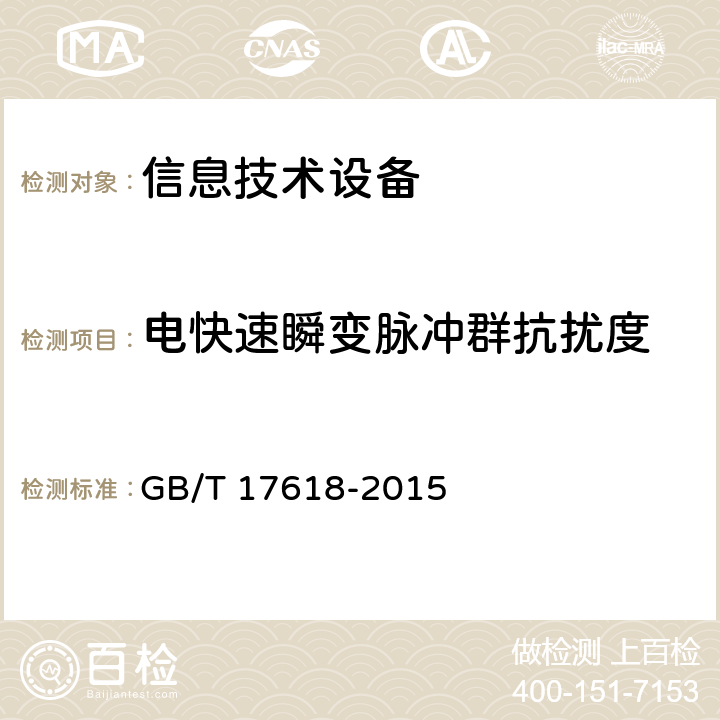 MA CNAS AC ilac-MRA

检测对象： 信息技术设备

检测项目： 电快速瞬变脉冲群抗扰度

检测标准： GB/T 17618-2015

百检
Baijiantest.com

做检测 上百检
400-151-7153